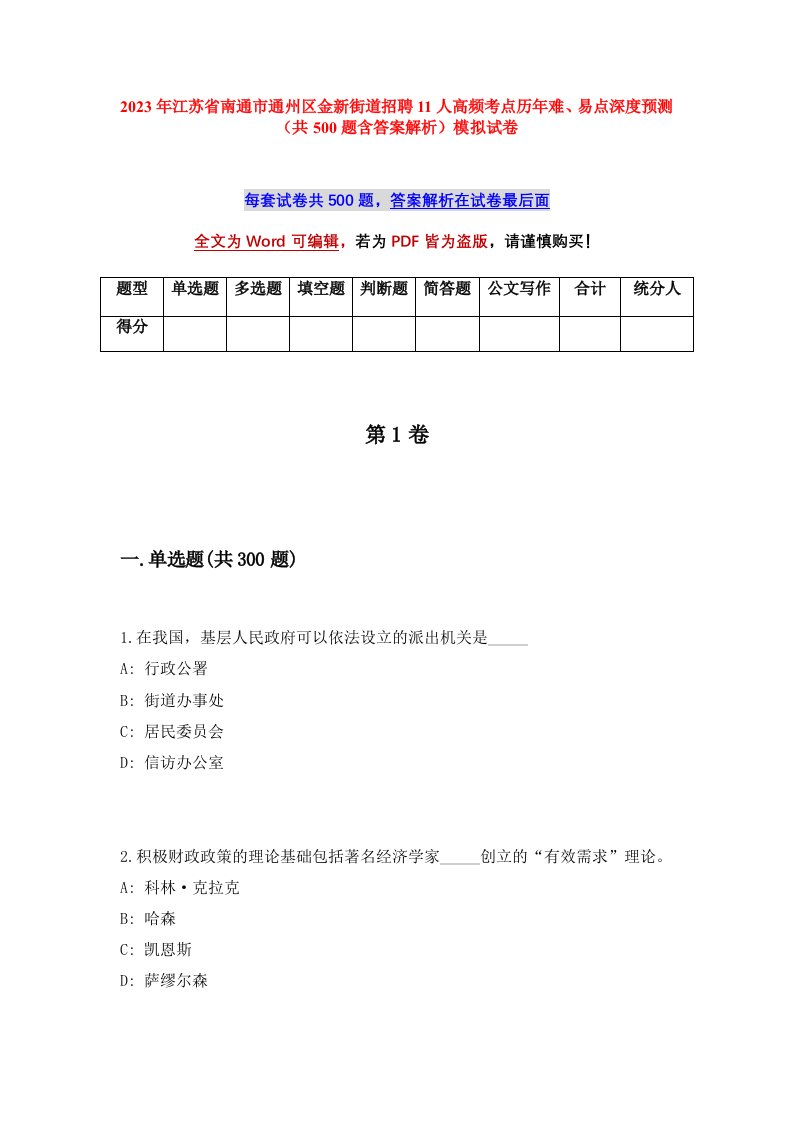 2023年江苏省南通市通州区金新街道招聘11人高频考点历年难、易点深度预测（共500题含答案解析）模拟试卷

每套试卷共500题，答案解析在试卷最后面

全文为Word可编辑，若为PDF皆为盗版，请谨慎购买！

| 题型 | 单选题 | 多选题 | 填空题 | 判断题 | 简答题 | 公文写作 | 合计 | 统分人 |
|---|---|---|---|---|---|---|---|---|
| 得分 | | | | | | | | |

第1卷

一.单选题(共300题)

1.在我国，基层人民政府可以依法设立的派出机关是_____

A: 行政公署

B: 街道办事处

C: 居民委员会

D: 信访办公室

2.积极财政政策的理论基础包括著名经济学家_____创立的“有效需求”理论。

A: 科林·克拉克

B: 哈森

C: 凯恩斯

D: 萨缪尔森